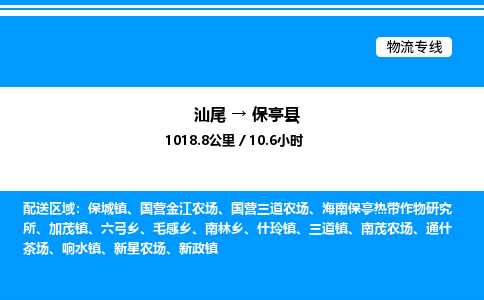 物流专线

汕尾 → 保亭县

1018.8公里 / 10.6小时

配送区域：保城镇、国营金江农场、国营三道农场、海南保亭热带作物研究所、加茂镇、六弓乡、毛感乡、南林乡、什玲镇、三道镇、南茂农场、通什茶场、响水镇、新星农场、新政镇